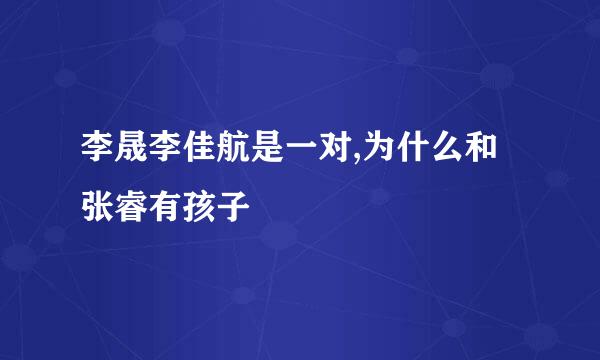 李晟李佳航是一对,为什么和张睿有孩子